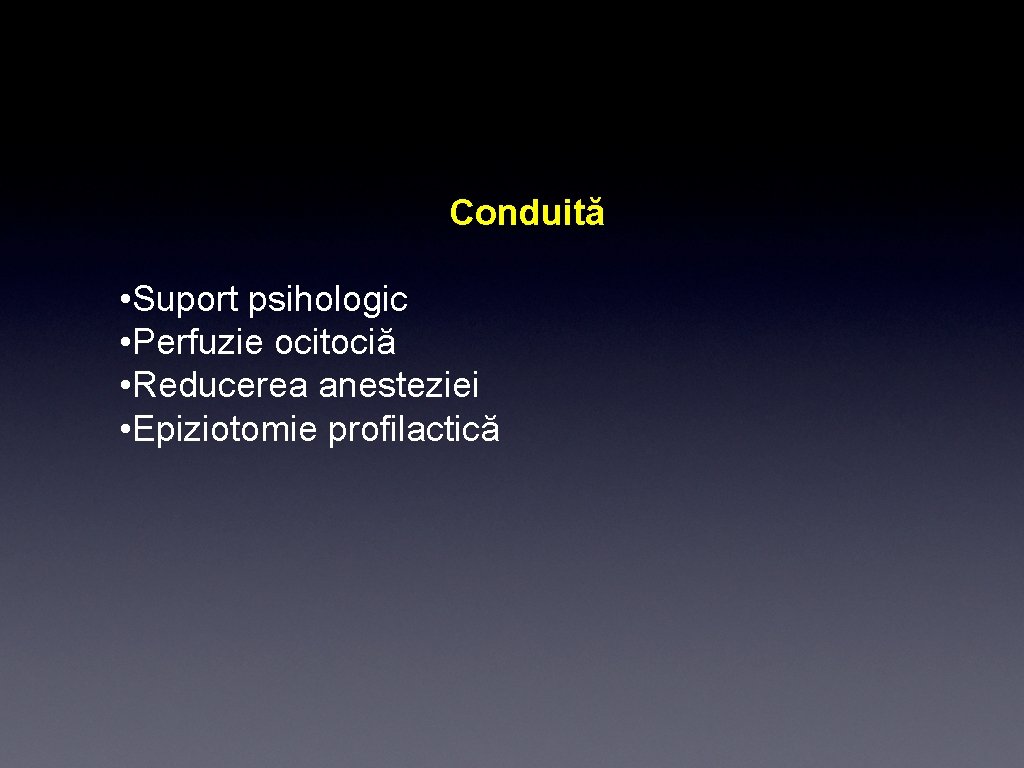 Conduită

• Suport psihologic
• Perfuzie ocitociă
• Reducerea anesteziei
• Epiziotomie profilactică